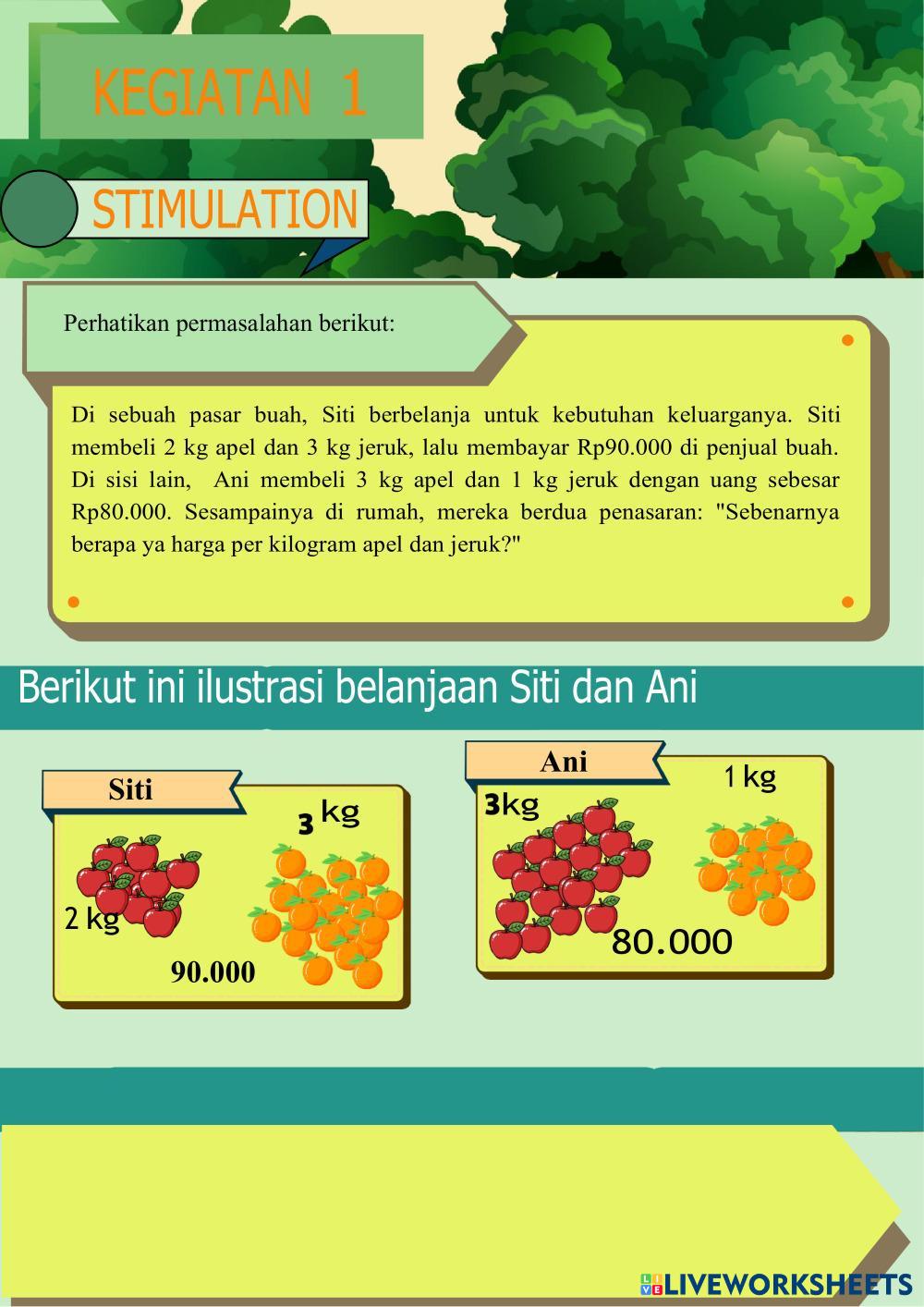 KEGIATAN 1

STIMULATION

Perhatikan permasalahan berikut:

Di sebuah pasar buah, Siti berbelanja untuk kebutuhan keluarganya. Siti membeli 2 kg apel dan 3 kg jeruk, lalu membayar Rp90.000 di penjual buah. Di sisi lain, Ani membeli 3 kg apel dan 1 kg jeruk dengan uang sebesar Rp80.000. Sesampainya di rumah, mereka berdua penasaran: "Sebenarnya berapa ya harga per kilogram apel dan jeruk?"

Berikut ini ilustrasi belanjaan Siti dan Ani

Siti

3 kg

2 kg

90.000

Ani

1 kg

3kg

80.000

LIVEWORKSHEETS